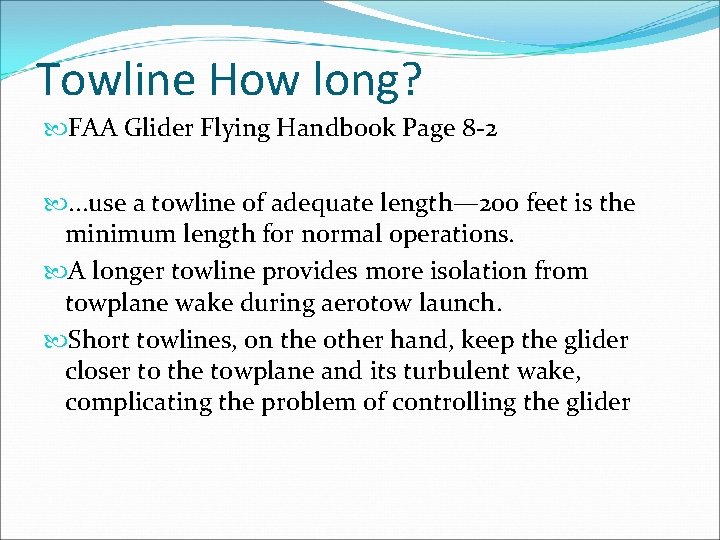 Towline How long?

FAA Glider Flying Handbook Page 8-2

…use a towline of adequate length—200 feet is the minimum length for normal operations.

A longer towline provides more isolation from towplane wake during aerotow launch.

Short towlines, on the other hand, keep the glider closer to the towplane and its turbulent wake, complicating the problem of controlling the glider